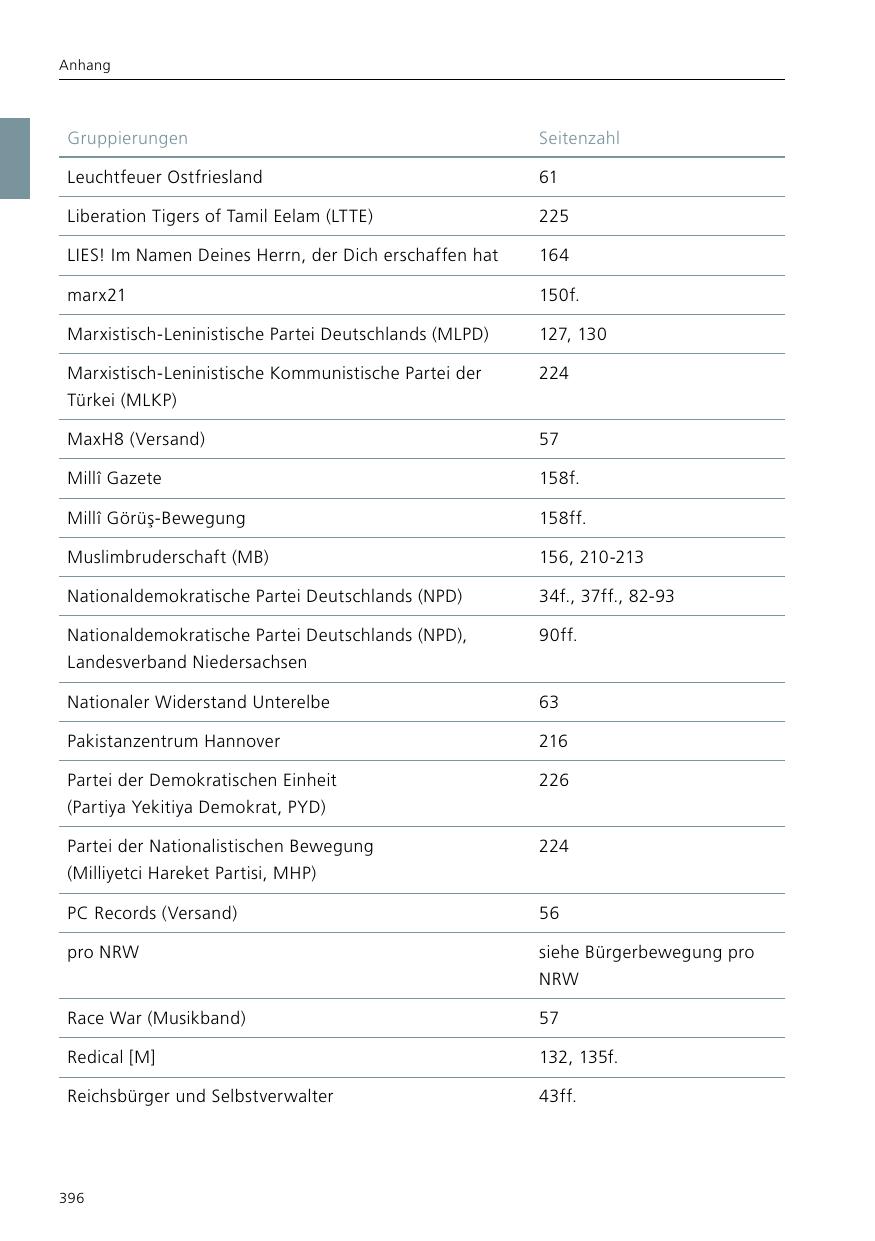 Anhang

| Gruppierungen | Seitenzahl |
|---|---|
| Leuchtfeuer Ostfriesland | 61 |
| Liberation Tigers of Tamil Eelam (LTTE) | 225 |
| LIES! Im Namen Deines Herrn, der Dich erschaffen hat | 164 |
| marx21 | 150f. |
| Marxistisch-Leninistische Partei Deutschlands (MLPD) | 127, 130 |
| Marxistisch-Leninistische Kommunistische Partei der Türkei (MLKP) | 224 |
| MaxH8 (Versand) | 57 |
| Millî Gazete | 158f. |
| Millî Görüş-Bewegung | 158ff. |
| Muslimbruderschaft (MB) | 156, 210-213 |
| Nationaldemokratische Partei Deutschlands (NPD) | 34f., 37ff., 82-93 |
| Nationaldemokratische Partei Deutschlands (NPD), Landesverband Niedersachsen | 90ff. |
| Nationaler Widerstand Unterelbe | 63 |
| Pakistanzentrum Hannover | 216 |
| Partei der Demokratischen Einheit (Partiya Yekitiya Demokrat, PYD) | 226 |
| Partei der Nationalistischen Bewegung (Milliyetci Hareket Partisi, MHP) | 224 |
| PC Records (Versand) | 56 |
| pro NRW | siehe Bürgerbewegung pro NRW |
| Race War (Musikband) | 57 |
| Redical [M] | 132, 135f. |
| Reichsbürger und Selbstverwalter | 43ff. |

396